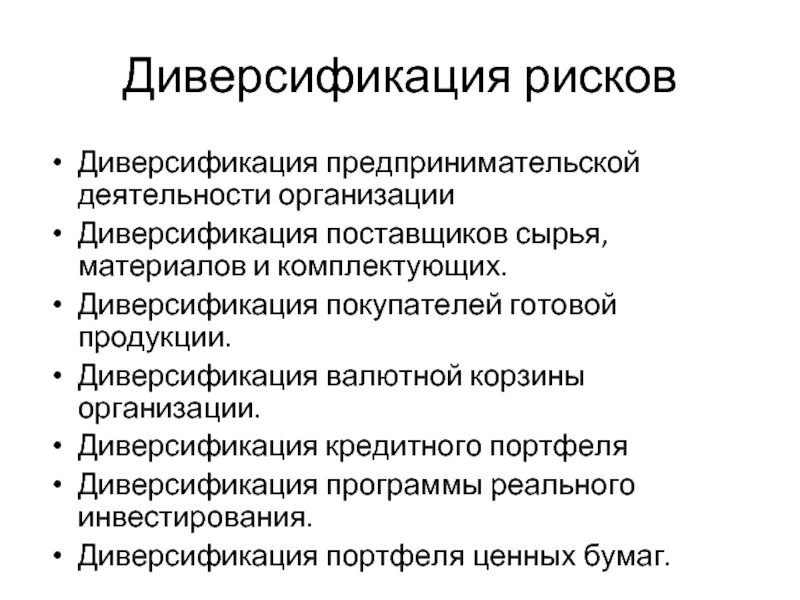 Диверсификация рисков

• Диверсификация предпринимательской деятельности организации
• Диверсификация поставщиков сырья, материалов и комплектующих.
• Диверсификация покупателей готовой продукции.
• Диверсификация валютной корзины организации.
• Диверсификация кредитного портфеля
• Диверсификация программы реального инвестирования.
• Диверсификация портфеля ценных бумаг.